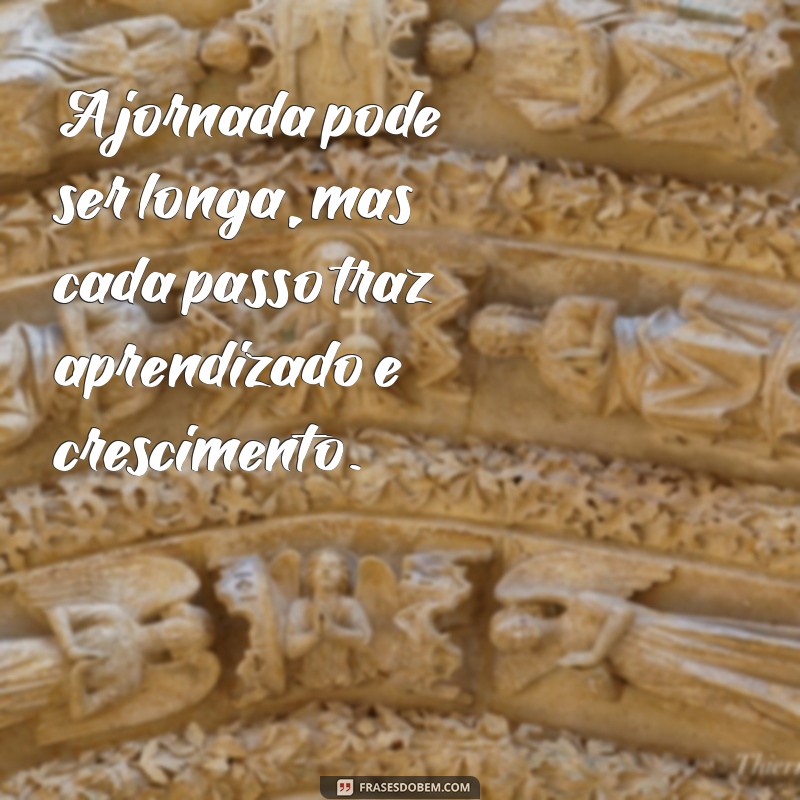 A jornada pode ser longa, mas cada passo traz aprendizado e crescimento.

FRASESDOBEM.COM